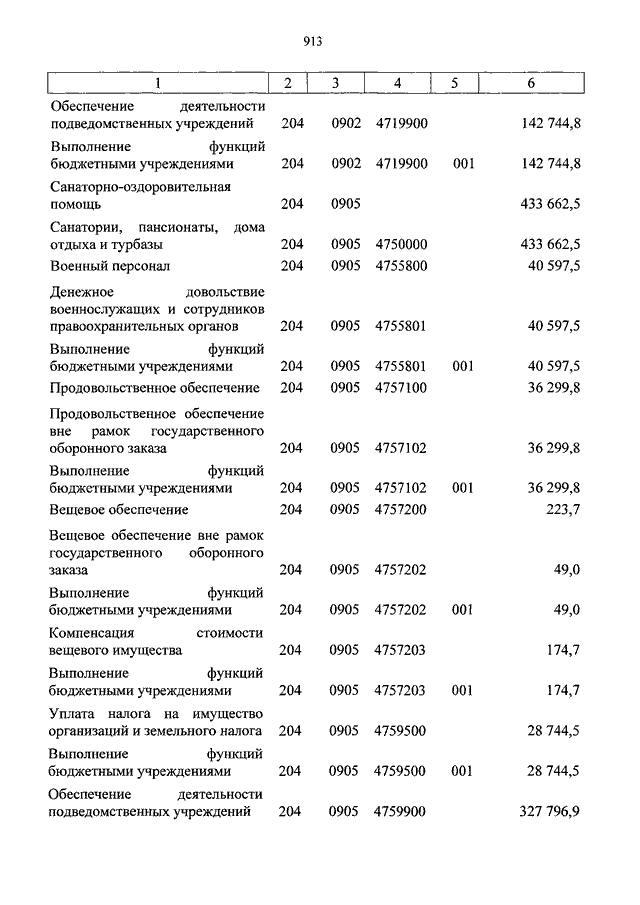 913

| 1 | 2 | 3 | 4 | 5 | 6 |
|---|---|---|---|---|---|
| Обеспечение деятельности подведомственных учреждений | 204 | 0902 | 4719900 | | 142 744,8 |
| Выполнение функций бюджетными учреждениями | 204 | 0902 | 4719900 | 001 | 142 744,8 |
| Санаторно-оздоровительная помощь | 204 | 0905 | | | 433 662,5 |
| Санатории, пансионаты, дома отдыха и турбазы | 204 | 0905 | 4750000 | | 433 662,5 |
| Военный персонал | 204 | 0905 | 4755800 | | 40 597,5 |
| Денежное довольствие военнослужащих и сотрудников правоохранительных органов | 204 | 0905 | 4755801 | | 40 597,5 |
| Выполнение функций бюджетными учреждениями | 204 | 0905 | 4755801 | 001 | 40 597,5 |
| Продовольственное обеспечение | 204 | 0905 | 4757100 | | 36 299,8 |
| Продовольственное обеспечение вне рамок государственного оборонного заказа | 204 | 0905 | 4757102 | | 36 299,8 |
| Выполнение функций бюджетными учреждениями | 204 | 0905 | 4757102 | 001 | 36 299,8 |
| Вещевое обеспечение | 204 | 0905 | 4757200 | | 223,7 |
| Вещевое обеспечение вне рамок государственного оборонного заказа | 204 | 0905 | 4757202 | | 49,0 |
| Выполнение функций бюджетными учреждениями | 204 | 0905 | 4757202 | 001 | 49,0 |
| Компенсация стоимости вещевого имущества | 204 | 0905 | 4757203 | | 174,7 |
| Выполнение функций бюджетными учреждениями | 204 | 0905 | 4757203 | 001 | 174,7 |
| Уплата налога на имущество организаций и земельного налога | 204 | 0905 | 4759500 | | 28 744,5 |
| Выполнение функций бюджетными учреждениями | 204 | 0905 | 4759500 | 001 | 28 744,5 |
| Обеспечение деятельности подведомственных учреждений | 204 | 0905 | 4759900 | | 327 796,9 |